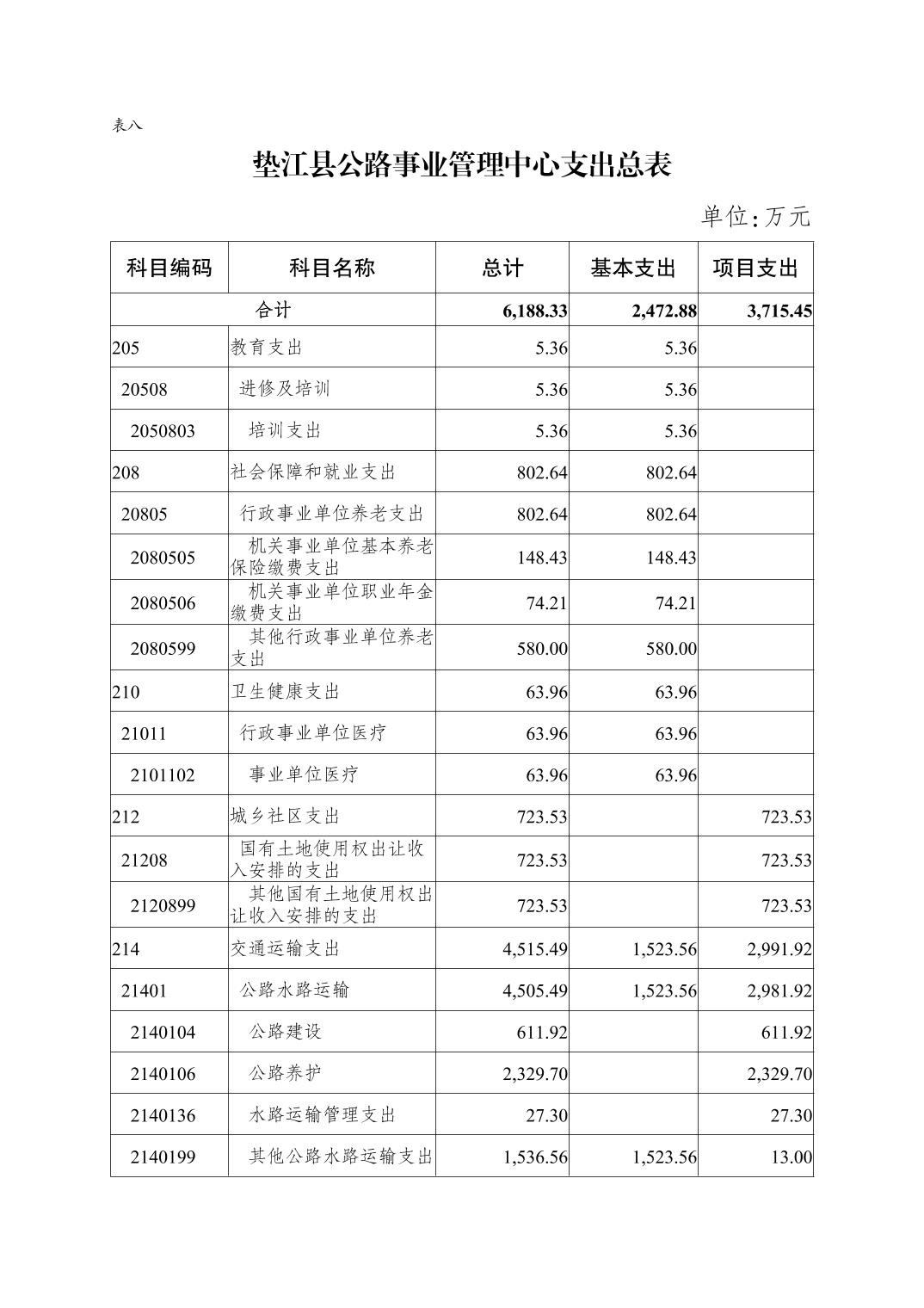 表八

垫江县公路事业管理中心支出总表

单位：万元

| 科目编码 | 科目名称 | 总计 | 基本支出 | 项目支出 |
|---|---|---|---|---|
| 合计 | | 6,188.33 | 2,472.88 | 3,715.45 |
| 205 | 教育支出 | 5.36 | 5.36 | |
| 20508 | 进修及培训 | 5.36 | 5.36 | |
| 2050803 | 培训支出 | 5.36 | 5.36 | |
| 208 | 社会保障和就业支出 | 802.64 | 802.64 | |
| 20805 | 行政事业单位养老支出 | 802.64 | 802.64 | |
| 2080505 | 机关事业单位基本养老保险缴费支出 | 148.43 | 148.43 | |
| 2080506 | 机关事业单位职业年金缴费支出 | 74.21 | 74.21 | |
| 2080599 | 其他行政事业单位养老支出 | 580.00 | 580.00 | |
| 210 | 卫生健康支出 | 63.96 | 63.96 | |
| 21011 | 行政事业单位医疗 | 63.96 | 63.96 | |
| 2101102 | 事业单位医疗 | 63.96 | 63.96 | |
| 212 | 城乡社区支出 | 723.53 | | 723.53 |
| 21208 | 国有土地使用权出让收入安排的支出 | 723.53 | | 723.53 |
| 2120899 | 其他国有土地使用权出让收入安排的支出 | 723.53 | | 723.53 |
| 214 | 交通运输支出 | 4,515.49 | 1,523.56 | 2,991.92 |
| 21401 | 公路水路运输 | 4,505.49 | 1,523.56 | 2,981.92 |
| 2140104 | 公路建设 | 611.92 | | 611.92 |
| 2140106 | 公路养护 | 2,329.70 | | 2,329.70 |
| 2140136 | 水路运输管理支出 | 27.30 | | 27.30 |
| 2140199 | 其他公路水路运输支出 | 1,536.56 | 1,523.56 | 13.00 |